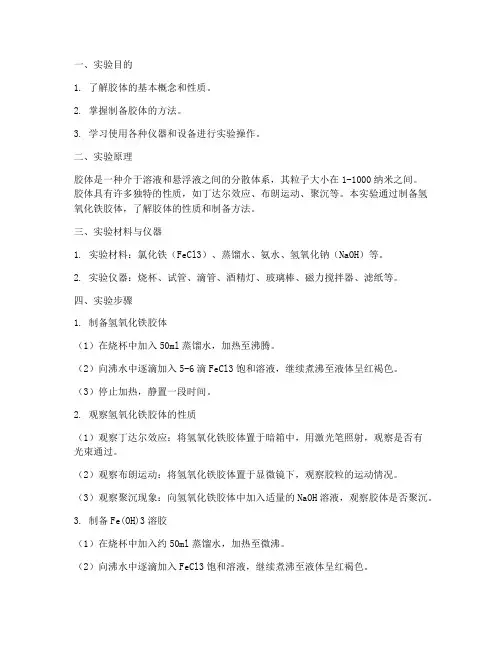 一、实验目的

1. 了解胶体的基本概念和性质。

2. 掌握制备胶体的方法。

3. 学习使用各种仪器和设备进行实验操作。

二、实验原理

胶体是一种介于溶液和悬浮液之间的分散体系，其粒子大小在 1-1000 纳米之间。胶体具有许多独特的性质，如丁达尔效应、布朗运动、聚沉等。本实验通过制备氢氧化铁胶体，了解胶体的性质和制备方法。

三、实验材料与仪器

1. 实验材料：氯化铁（FeCl3）、蒸馏水、氨水、氢氧化钠（NaOH）等。

2. 实验仪器：烧杯、试管、滴管、酒精灯、玻璃棒、磁力搅拌器、滤纸等。

四、实验步骤

1. 制备氢氧化铁胶体

（1）在烧杯中加入 50ml 蒸馏水，加热至沸腾。

（2）向沸水中逐滴加入 5-6 滴 FeCl3 饱和溶液，继续煮沸至液体呈红褐色。

（3）停止加热，静置一段时间。

2. 观察氢氧化铁胶体的性质

（1）观察丁达尔效应：将氢氧化铁胶体置于暗箱中，用激光笔照射，观察是否有光束通过。

（2）观察布朗运动：将氢氧化铁胶体置于显微镜下，观察胶粒的运动情况。

（3）观察聚沉现象：向氢氧化铁胶体中加入适量的 NaOH 溶液，观察胶体是否聚沉。

3. 制备 Fe(OH)3 溶胶

（1）在烧杯中加入约 50ml 蒸馏水，加热至微沸。

（2）向沸水中逐滴加入 FeCl3 饱和溶液，继续煮沸至液体呈红褐色。